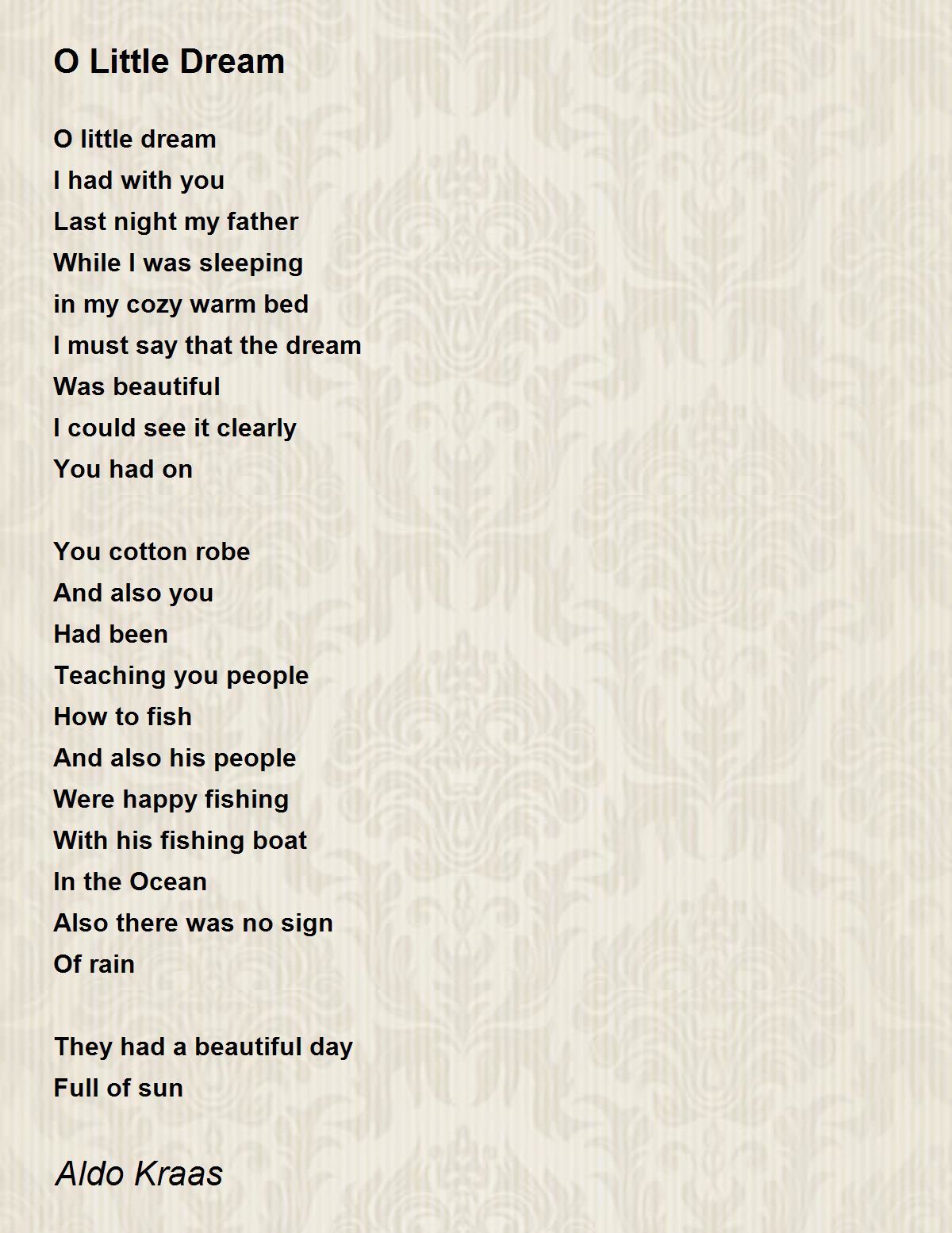 O Little Dream

O little dream
I had with you
Last night my father
While I was sleeping
in my cozy warm bed
I must say that the dream
Was beautiful
I could see it clearly
You had on

You cotton robe
And also you
Had been
Teaching you people
How to fish
And also his people
Were happy fishing
With his fishing boat
In the Ocean
Also there was no sign
Of rain

They had a beautiful day
Full of sun

Aldo Kraas